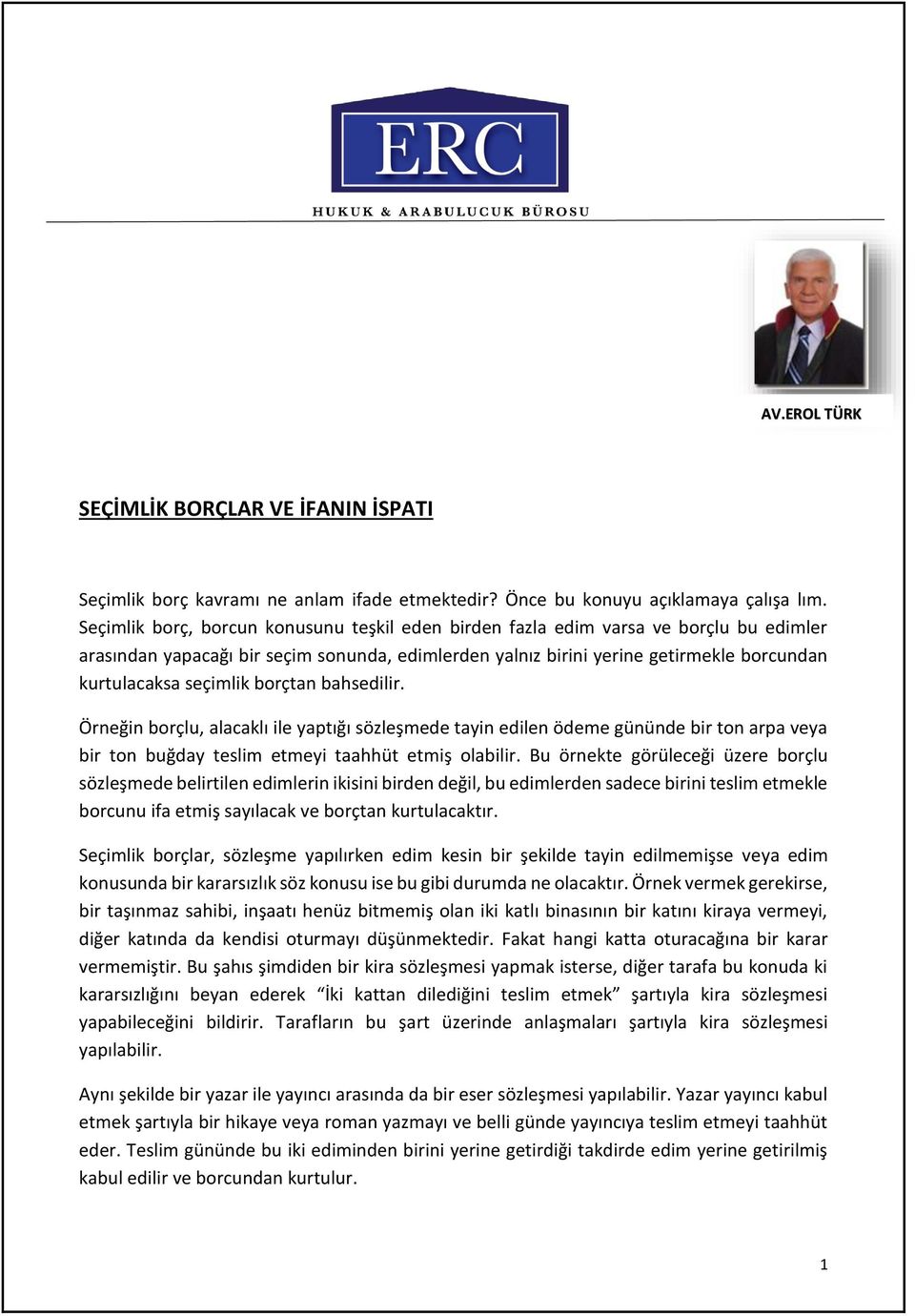 ERC

HUKUK & ARABULUCUK BÜROSU

AV.EROL TÜRK

SEÇİMLİK BORÇLAR VE İFANIN İSPATI

Seçimlik borç kavramı ne anlam ifade etmektedir? Önce bu konuyu açıklamaya çalışa lım. Seçimlik borç, borcun konusunu teşkil eden birden fazla edim varsa ve borçlu bu edimler arasından yapacağı bir seçim sonunda, edimlerden yalnız birini yerine getirmekle borcundan kurtulacaksa seçimlik borçtan bahsedilir.

Örneğin borçlu, alacaklı ile yaptığı sözleşmede tayin edilen ödeme gününde bir ton arpa veya bir ton buğday teslim etmeyi taahhüt etmiş olabilir. Bu örnekte görüleceği üzere borçlu sözleşmede belirtilen edimlerin ikisini birden değil, bu edimlerden sadece birini teslim etmekle borcunu ifa etmiş sayılacak ve borçtan kurtulacaktır.

Seçimlik borçlar, sözleşme yapılırken edim kesin bir şekilde tayin edilmemişse veya edim konusunda bir kararsızlık söz konusu ise bu gibi durumda ne olacaktır. Örnek vermek gerekirse, bir taşınmaz sahibi, inşaatı henüz bitmemiş olan iki katlı binasının bir katını kiraya vermeyi, diğer katında da kendisi oturmayı düşünmektedir. Fakat hangi katta oturacağına bir karar vermemiştir. Bu şahıs şimdiden bir kira sözleşmesi yapmak isterse, diğer tarafa bu konuda ki kararsızlığını beyan ederek “İki kattan dilediğini teslim etmek” şartıyla kira sözleşmesi yapabileceğini bildirir. Tarafların bu şart üzerinde anlaşmaları şartıyla kira sözleşmesi yapılabilir.

Aynı şekilde bir yazar ile yayıncı arasında da bir eser sözleşmesi yapılabilir. Yazar yayıncı kabul etmek şartıyla bir hikaye veya roman yazmayı ve belli günde yayıncıya teslim etmeyi taahhüt eder. Teslim gününde bu iki ediminden birini yerine getirdiği takdirde edim yerine getirilmiş kabul edilir ve borcundan kurtulur.

1